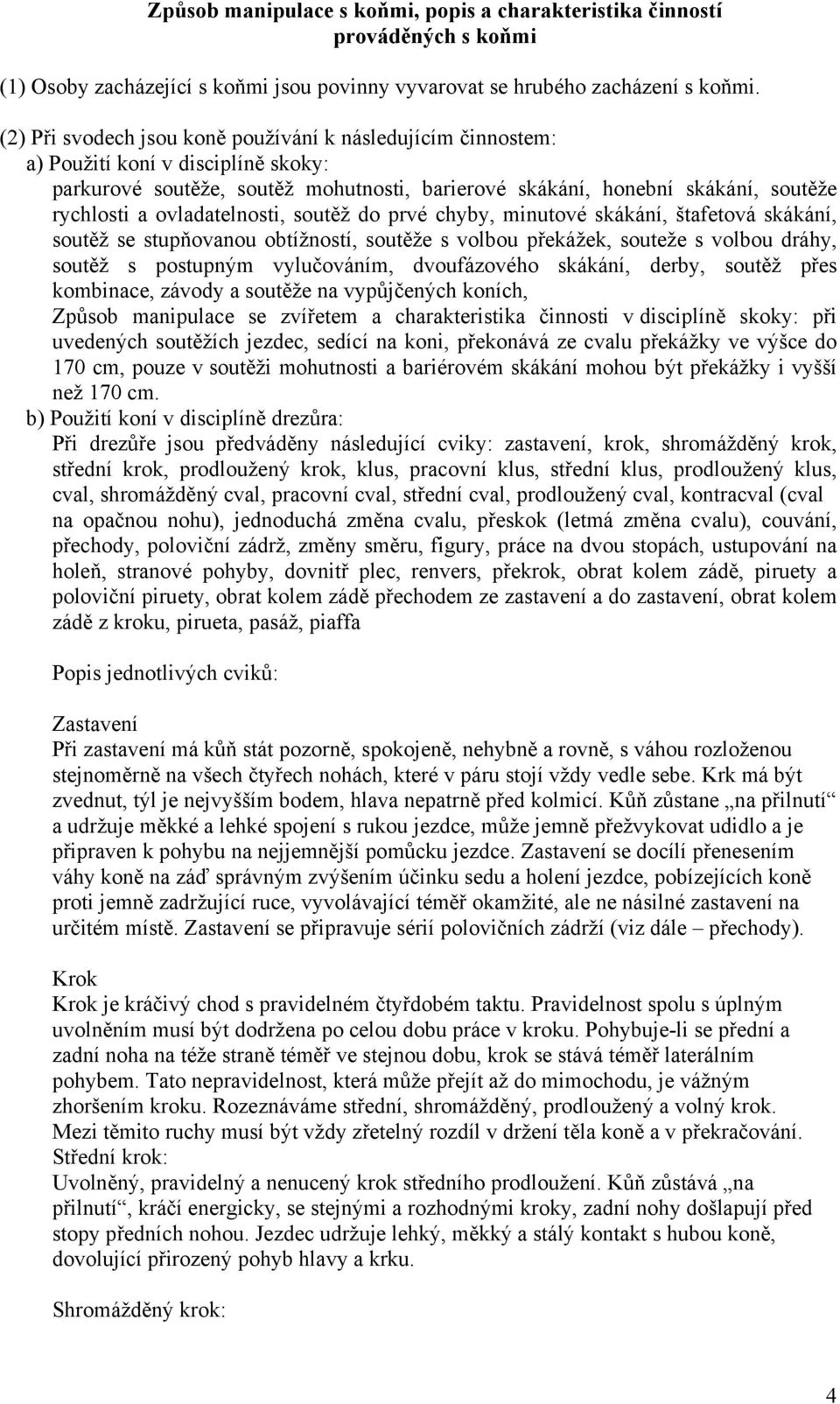 Způsob manipulace s koňmi, popis a charakteristika činností prováděných s koňmi

(1) Osoby zacházející s koňmi jsou povinny vyvarovat se hrubého zacházení s koňmi.

(2) Při svodech jsou koně používání k následujícím činnostem:
a) Použití koní v disciplíně skoky:
parkurové soutěže, soutěž mohutnosti, barierové skákání, honební skákání, soutěže rychlosti a ovladatelnosti, soutěž do prvé chyby, minutové skákání, štafetová skákání, soutěž se stupňovanou obtížností, soutěže s volbou překážek, souteže s volbou dráhy, soutěž s postupným vylučováním, dvoufázového skákání, derby, soutěž přes kombinace, závody a soutěže na vypůjčených koních,
Způsob manipulace se zvířetem a charakteristika činnosti v disciplíně skoky: při uvedených soutěžích jezdec, sedící na koni, překonává ze cvalu překážky ve výšce do 170 cm, pouze v soutěži mohutnosti a bariérovém skákání mohou být překážky i vyšší než 170 cm.
b) Použití koní v disciplíně drezůra:
Při drezůře jsou předváděny následující cviky: zastavení, krok, shromážděný krok, střední krok, prodloužený krok, klus, pracovní klus, střední klus, prodloužený klus, cval, shromážděný cval, pracovní cval, střední cval, prodloužený cval, kontracval (cval na opačnou nohu), jednoduchá změna cvalu, přeskok (letmá změna cvalu), couvání, přechody, poloviční zádrž, změny směru, figury, práce na dvou stopách, ustupování na holeň, stranové pohyby, dovnitř plec, renvers, překrok, obrat kolem zádě, piruety a poloviční piruety, obrat kolem zádě přechodem ze zastavení a do zastavení, obrat kolem zádě z kroku, pirueta, pasáž, piaffa

Popis jednotlivých cviků:

Zastavení
Při zastavení má kůň stát pozorně, spokojeně, nehybně a rovně, s váhou rozloženou stejnoměrně na všech čtyřech nohách, které v páru stojí vždy vedle sebe. Krk má být zvednut, týl je nejvyšším bodem, hlava nepatrně před kolmicí. Kůň zůstane „na přilnutí“ a udržuje měkké a lehké spojení s rukou jezdce, může jemně přežvykovat udidlo a je připraven k pohybu na nejjemnější pomůcku jezdce. Zastavení se docílí přenesením váhy koně na záď správným zvýšením účinku sedu a holení jezdce, pobízejících koně proti jemně zadržující ruce, vyvolávající téměř okamžité, ale ne násilné zastavení na určitém místě. Zastavení se připravuje sérií polovičních zádrží (viz dále – přechody).

Krok
Krok je kráčivý chod s pravidelném čtyřdobém taktu. Pravidelnost spolu s úplným uvolněním musí být dodržena po celou dobu práce v kroku. Pohybuje-li se přední a zadní noha na téže straně téměř ve stejnou dobu, krok se stává téměř laterálním pohybem. Tato nepravidelnost, která může přejít až do mimochodu, je vážným zhoršením kroku. Rozeznáváme střední, shromážděný, prodloužený a volný krok. Mezi těmito ruchy musí být vždy zřetelný rozdíl v držení těla koně a v překračování.
Střední krok:
Uvolněný, pravidelný a nenucený krok středního prodloužení. Kůň zůstává „na přilnutí“, kráčí energicky, se stejnými a rozhodnými kroky, zadní nohy došlapují před stopy předních nohou. Jezdec udržuje lehký, měkký a stálý kontakt s hubou koně, dovolující přirozený pohyb hlavy a krku.

Shromážděný krok:

4